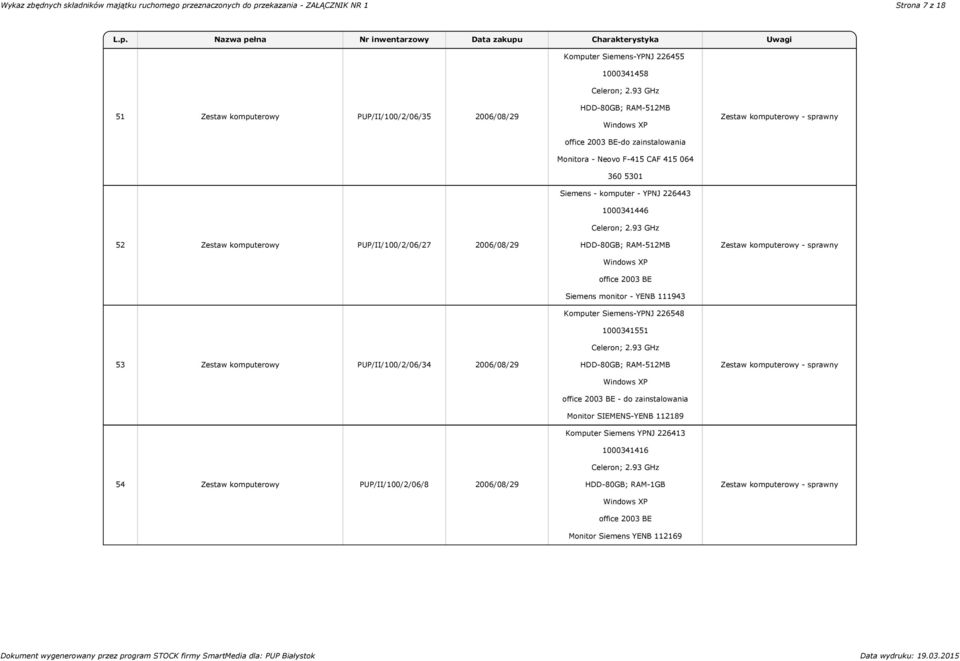 Wykaz zbędnych składników majątku ruchomego przeznaczonych do przekazania - ZAŁĄCZNIK NR 1

Strona 7 z 18

| L.p. | Nazwa pełna | Nr inwentarzowy | Data zakupu | Charakterystyka | Uwagi |
|---|---|---|---|---|---|
| 51 | Zestaw komputerowy | PUP/II/100/2/06/35 | 2006/08/29 | Komputer Siemens-YPNJ 226455 1000341458 Celeron; 2.93 GHz HDD-80GB; RAM-512MB Windows XP office 2003 BE-do zainstalowania Monitora - Neovo F-415 CAF 415 064 360 5301 | Zestaw komputerowy - sprawny |
| 52 | Zestaw komputerowy | PUP/II/100/2/06/27 | 2006/08/29 | Siemens - komputer - YPNJ 226443 1000341446 Celeron; 2.93 GHz HDD-80GB; RAM-512MB Windows XP office 2003 BE Siemens monitor - YENB 111943 | Zestaw komputerowy - sprawny |
| 53 | Zestaw komputerowy | PUP/II/100/2/06/34 | 2006/08/29 | Komputer Siemens-YPNJ 226548 1000341551 Celeron; 2.93 GHz HDD-80GB; RAM-512MB Windows XP office 2003 BE - do zainstalowania Monitor SIEMENS-YENB 112189 | Zestaw komputerowy - sprawny |
| 54 | Zestaw komputerowy | PUP/II/100/2/06/8 | 2006/08/29 | Komputer Siemens YPNJ 226413 1000341416 Celeron; 2.93 GHz HDD-80GB; RAM-1GB Windows XP office 2003 BE Monitor Siemens YENB 112169 | Zestaw komputerowy - sprawny |

Dokument wygenerowany przez program STOCK firmy SmartMedia dla: PUP Białystok

Data wydruku: 19.03.2015